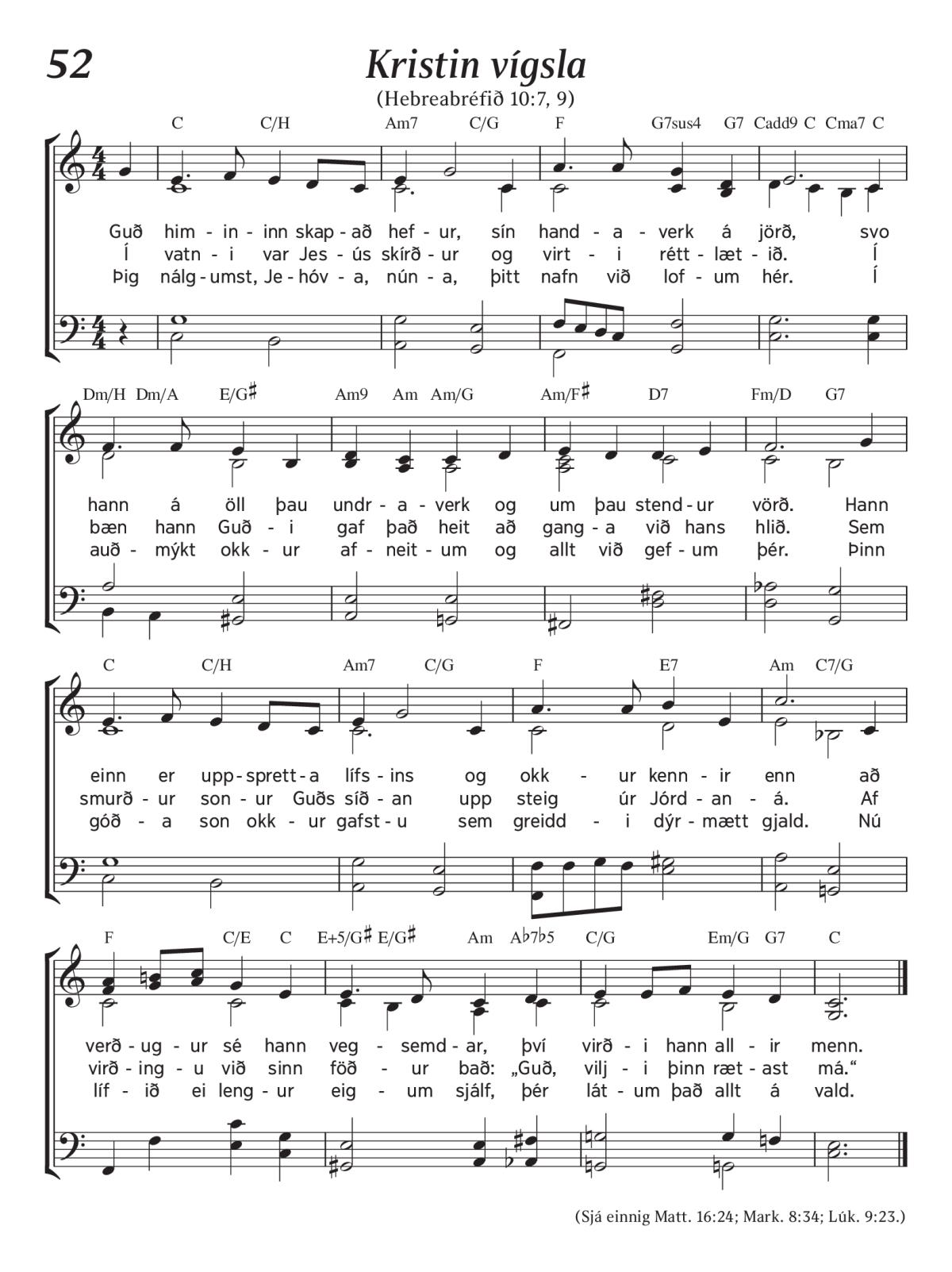 52

Kristin vígsla

(Hebreabréfið 10:7, 9)

C C/H Am7 C/G F G7sus4 G7 Cadd9 C Cma7 C

Guð him - in - inn skap - að hef - ur, sín hand - a - verk á jörð, svo
Í vatn - i var Jes - ús skírð - ur og virt - i rétt - læt - ið. Í
Þig nálg - umst, Je - hóv - a, nún - a, þitt nafn við lof - um hér. Í

Dm/H Dm/A E/G♯ Am9 Am Am/G Am/F♯ D7 Fm/D G7

hann á öll þau undr - a - verk og um þau stend - ur vörð. Hann
bæn hann Guð - i gaf það heit að gang - a við hans hlið. Sem
auð - mýkt okk - ur af - neit - um og allt við gef - um þér. Þinn

C C/H Am7 C/G F E7 Am C7/G

einn er upp - sprett - a lífs - ins og okk - ur kenn - ir enn að
smurð - ur son - ur Guðs síð - an upp steig úr Jórd - an - á. Af
góð - a son okk - ur gafst - u sem greidd - i dýr - mætt gjald. Nú

F C/E C E+5/G♯ E/G♯ Am A♭7♭5 C/G Em/G G7 C

verð - ug - ur sé hann veg - semd - ar, því virð - i hann all - ir menn.
virð - ing - u við sinn föð - ur bað: „Guð, vilj - i þinn ræt - ast má.“
líf - ið ei leng - ur eig - um sjálf, þér lát - um það allt á vald.

(Sjá einnig Matt. 16:24; Mark. 8:34; Lúk. 9:23.)